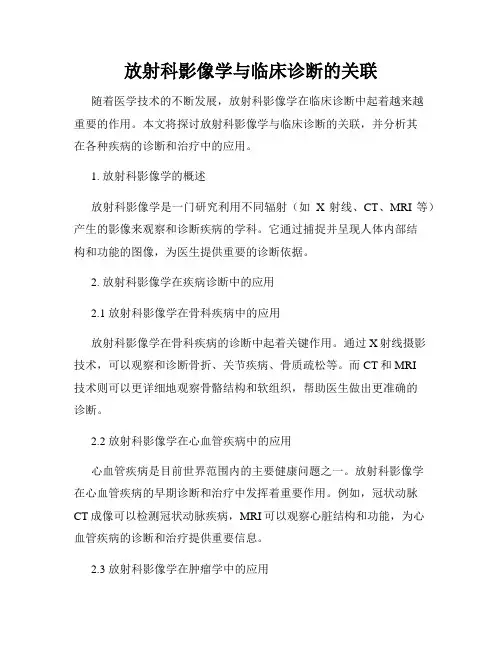 放射科影像学与临床诊断的关联

随着医学技术的不断发展，放射科影像学在临床诊断中起着越来越重要的作用。本文将探讨放射科影像学与临床诊断的关联，并分析其在各种疾病的诊断和治疗中的应用。

1. 放射科影像学的概述

放射科影像学是一门研究利用不同辐射（如 X 射线、CT、MRI 等）产生的影像来观察和诊断疾病的学科。它通过捕捉并呈现人体内部结构和功能的图像，为医生提供重要的诊断依据。

2. 放射科影像学在疾病诊断中的应用

2.1 放射科影像学在骨科疾病中的应用

放射科影像学在骨科疾病的诊断中起着关键作用。通过 X 射线摄影技术，可以观察和诊断骨折、关节疾病、骨质疏松等。而 CT 和 MRI 技术则可以更详细地观察骨骼结构和软组织，帮助医生做出更准确的诊断。

2.2 放射科影像学在心血管疾病中的应用

心血管疾病是目前世界范围内的主要健康问题之一。放射科影像学在心血管疾病的早期诊断和治疗中发挥着重要作用。例如，冠状动脉 CT 成像可以检测冠状动脉疾病，MRI 可以观察心脏结构和功能，为心血管疾病的诊断和治疗提供重要信息。

2.3 放射科影像学在肿瘤学中的应用